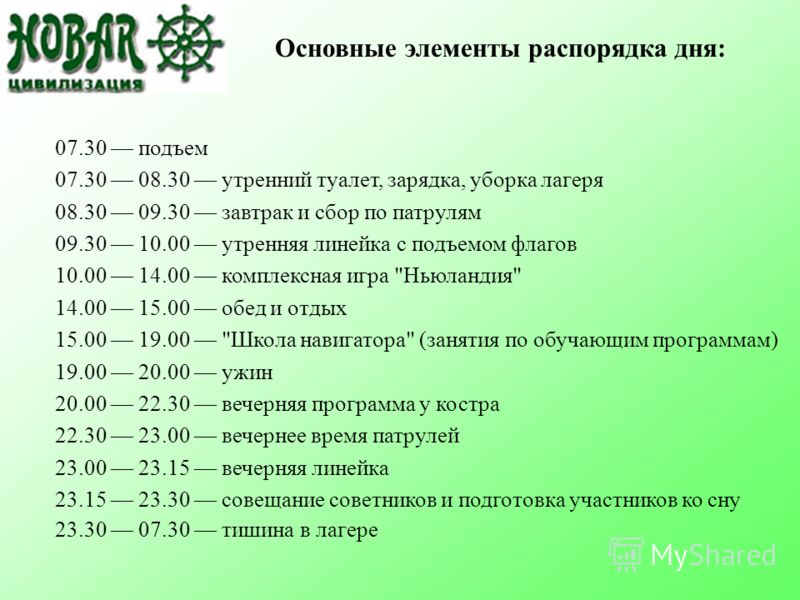 НОВАЯ
ЦИВИЛИЗАЦИЯ

Основные элементы распорядка дня:

07.30 — подъем
07.30 — 08.30 — утренний туалет, зарядка, уборка лагеря
08.30 — 09.30 — завтрак и сбор по патрулям
09.30 — 10.00 — утренняя линейка с подъемом флагов
10.00 — 14.00 — комплексная игра "Ньюландия"
14.00 — 15.00 — обед и отдых
15.00 — 19.00 — "Школа навигатора" (занятия по обучающим программам)
19.00 — 20.00 — ужин
20.00 — 22.30 — вечерняя программа у костра
22.30 — 23.00 — вечернее время патрулей
23.00 — 23.15 — вечерняя линейка
23.15 — 23.30 — совещание советников и подготовка участников ко сну
23.30 — 07.30 — тишина в лагере

MyShared